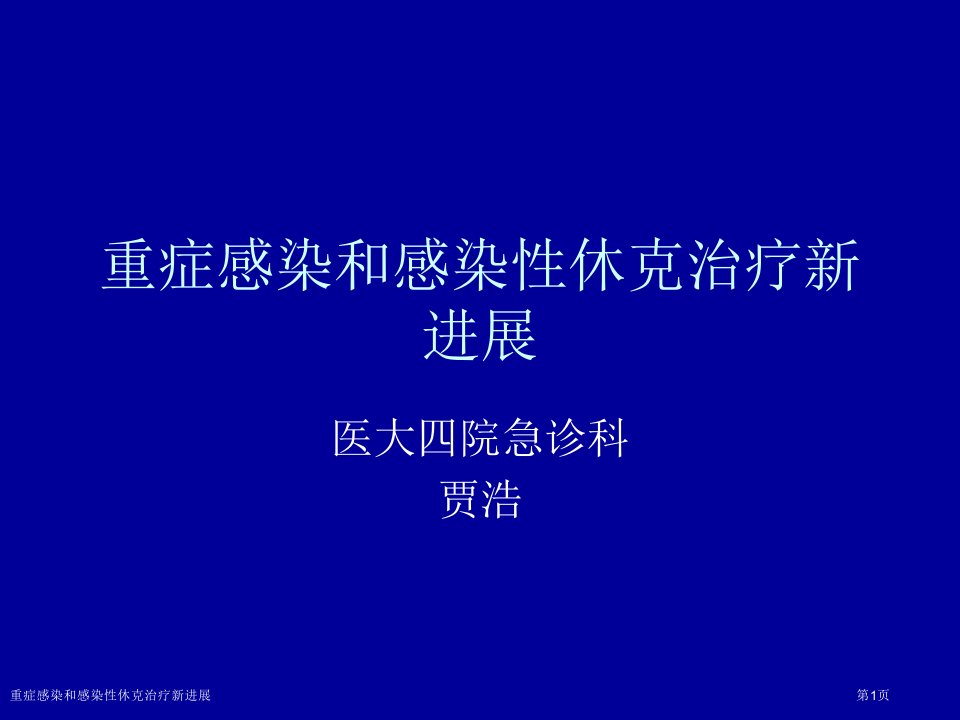 重症感染和感染性休克治疗新进展

医大四院急诊科
贾浩

重症感染和感染性休克治疗新进展

第1页